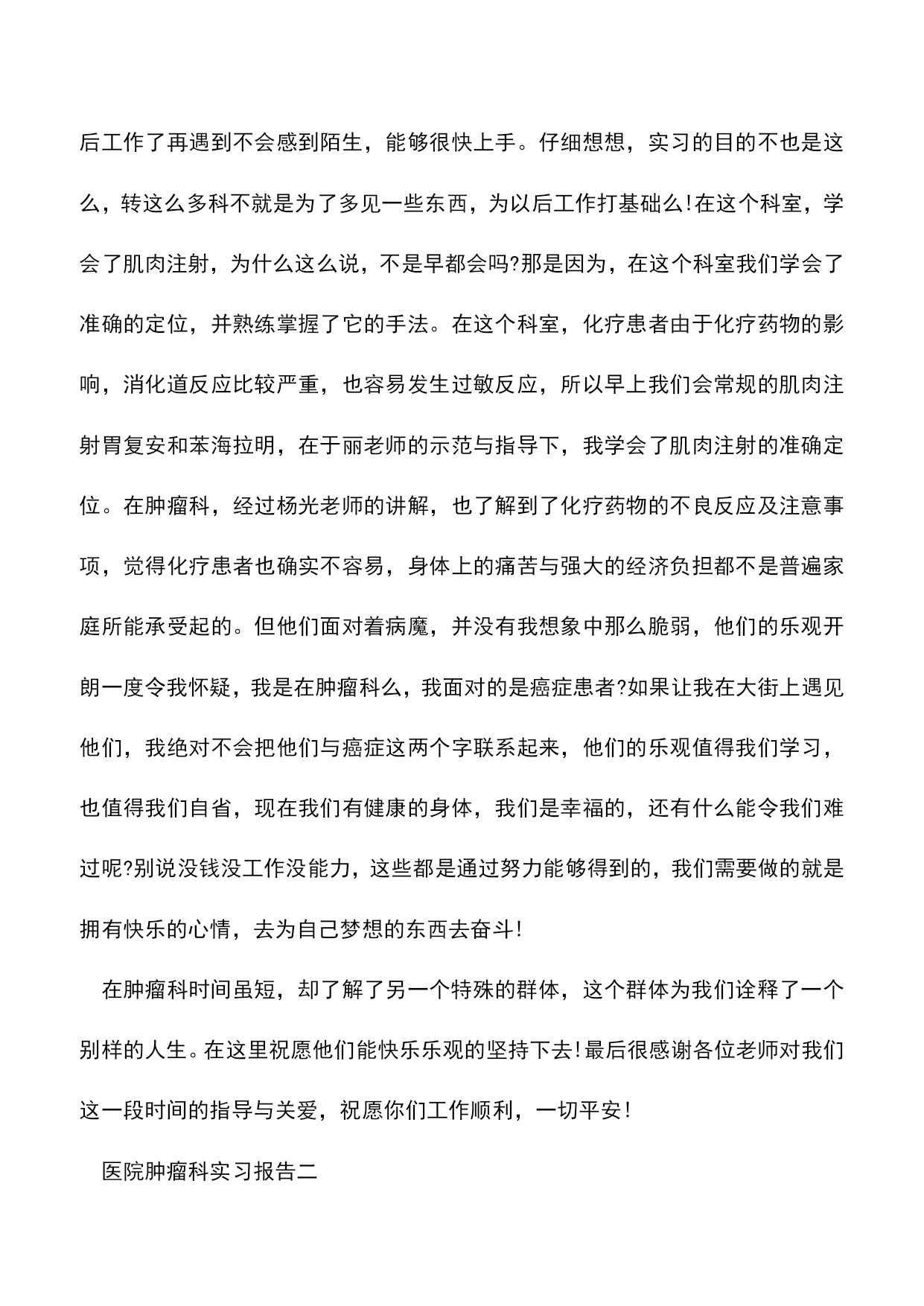 后工作了再遇到不会感到陌生，能够很快上手。仔细想想，实习的目的不也是这么，转这么多科不就是为了多见一些东西，为以后工作打基础么!在这个科室，学会了肌肉注射，为什么这么说，不是早都会吗?那是因为，在这个科室我们学会了准确的定位，并熟练掌握了它的手法。在这个科室，化疗患者由于化疗药物的影响，消化道反应比较严重，也容易发生过敏反应，所以早上我们会常规的肌肉注射胃复安和苯海拉明，在于丽老师的示范与指导下，我学会了肌肉注射的准确定位。在肿瘤科，经过杨光老师的讲解，也了解到了化疗药物的不良反应及注意事项，觉得化疗患者也确实不容易，身体上的痛苦与强大的经济负担都不是普遍家庭所能承受起的。但他们面对着病魔，并没有我想象中那么脆弱，他们的乐观开朗一度令我怀疑，我是在肿瘤科么，我面对的是癌症患者?如果让我在大街上遇见他们，我绝对不会把他们与癌症这两个字联系起来，他们的乐观值得我们学习，也值得我们自省，现在我们有健康的身体，我们是幸福的，还有什么能令我们难过呢?别说没钱没工作没能力，这些都是通过努力能够得到的，我们需要做的就是拥有快乐的心情，去为自己梦想的东西去奋斗!

在肿瘤科时间虽短，却了解了另一个特殊的群体，这个群体为我们诠释了一个别样的人生。在这里祝愿他们能快乐乐观的坚持下去!最后很感谢各位老师对我们这一段时间的指导与关爱，祝愿你们工作顺利，一切平安!

医院肿瘤科实习报告二